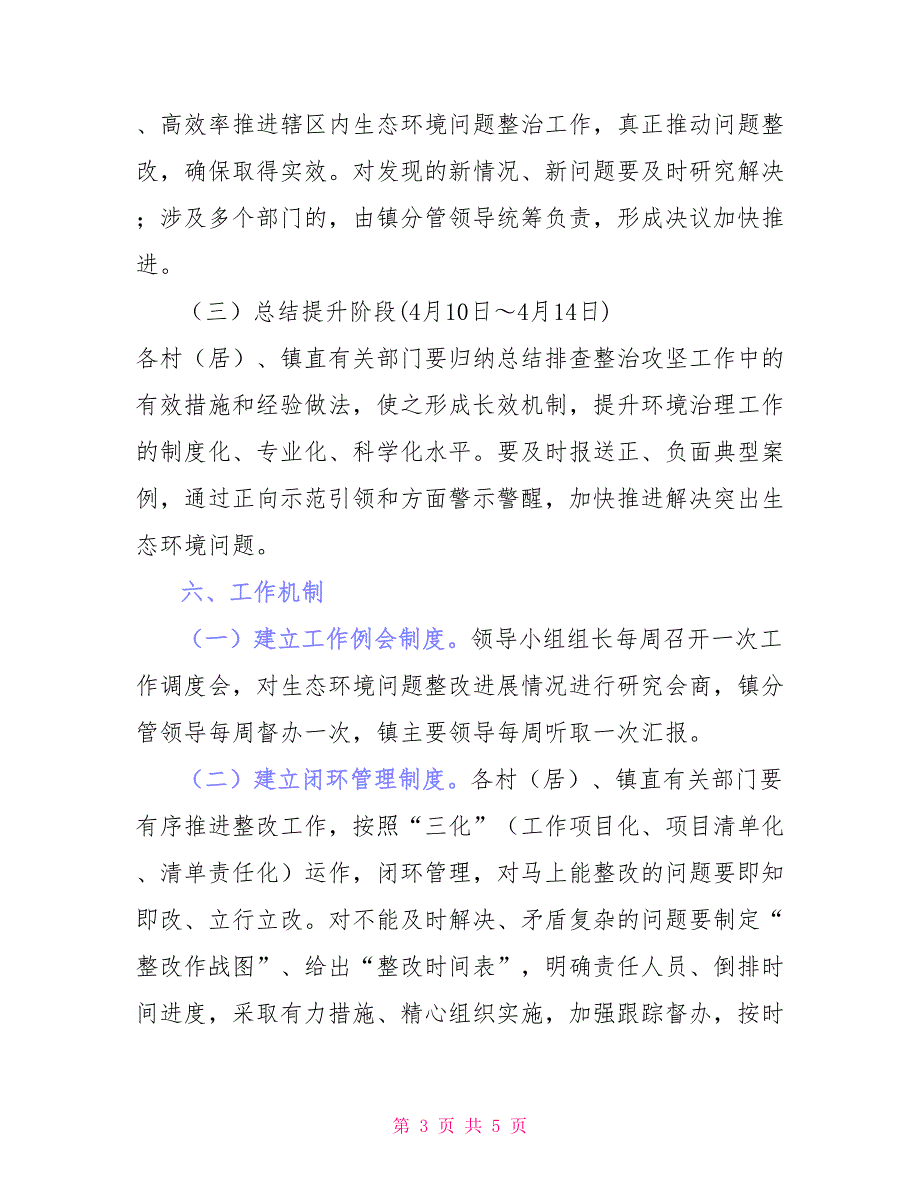 、高效率推进辖区内生态环境问题整治工作，真正推动问题整改，确保取得实效。对发现的新情况、新问题要及时研究解决；涉及多个部门的，由镇分管领导统筹负责，形成决议加快推进。

（三）总结提升阶段(4月10日～4月14日)

各村（居）、镇直有关部门要归纳总结排查整治攻坚工作中的有效措施和经验做法，使之形成长效机制，提升环境治理工作的制度化、专业化、科学化水平。要及时报送正、负面典型案例，通过正向示范引领和方面警示警醒，加快推进解决突出生态环境问题。

六、工作机制

（一）建立工作例会制度。领导小组组长每周召开一次工作调度会，对生态环境问题整改进展情况进行研究会商，镇分管领导每周督办一次，镇主要领导每周听取一次汇报。

（二）建立闭环管理制度。各村（居）、镇直有关部门要有序推进整改工作，按照“三化”（工作项目化、项目清单化、清单责任化）运作，闭环管理，对马上能整改的问题要即知即改、立行立改。对不能及时解决、矛盾复杂的问题要制定“整改作战图”、给出“整改时间表”，明确责任人员、倒排时间进度，采取有力措施、精心组织实施，加强跟踪督办，按时

第 3 页 共 5 页